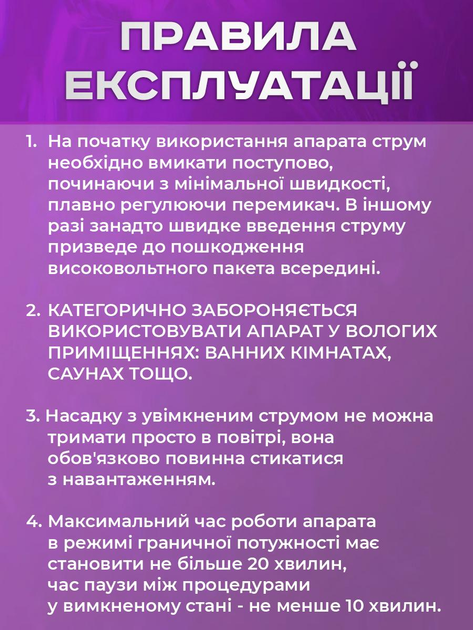 ПРАВИЛА ЕКСПЛУАТАЦІЇ

1. На початку використання апарата струм необхідно вмикати поступово, починаючи з мінімальної швидкості, плавно регулюючи перемикач. В іншому разі занадто швидке введення струму призведе до пошкодження високовольтного пакета всередині.

2. КАТЕГОРИЧНО ЗАБОРОНЯЄТЬСЯ ВИКОРИСТОВУВАТИ АПАРАТ У ВОЛОГИХ ПРИМІЩЕННЯХ: ВАННИХ КІМНАТАХ, САУНАХ ТОЩО.

3. Насадку з увімкненим струмом не можна тримати просто в повітрі, вона обов'язково повинна стикатися з навантаженням.

4. Максимальний час роботи апарата в режимі граничної потужності має становити не більше 20 хвилин, час паузи між процедурами у вимкненому стані - не менше 10 хвилин.